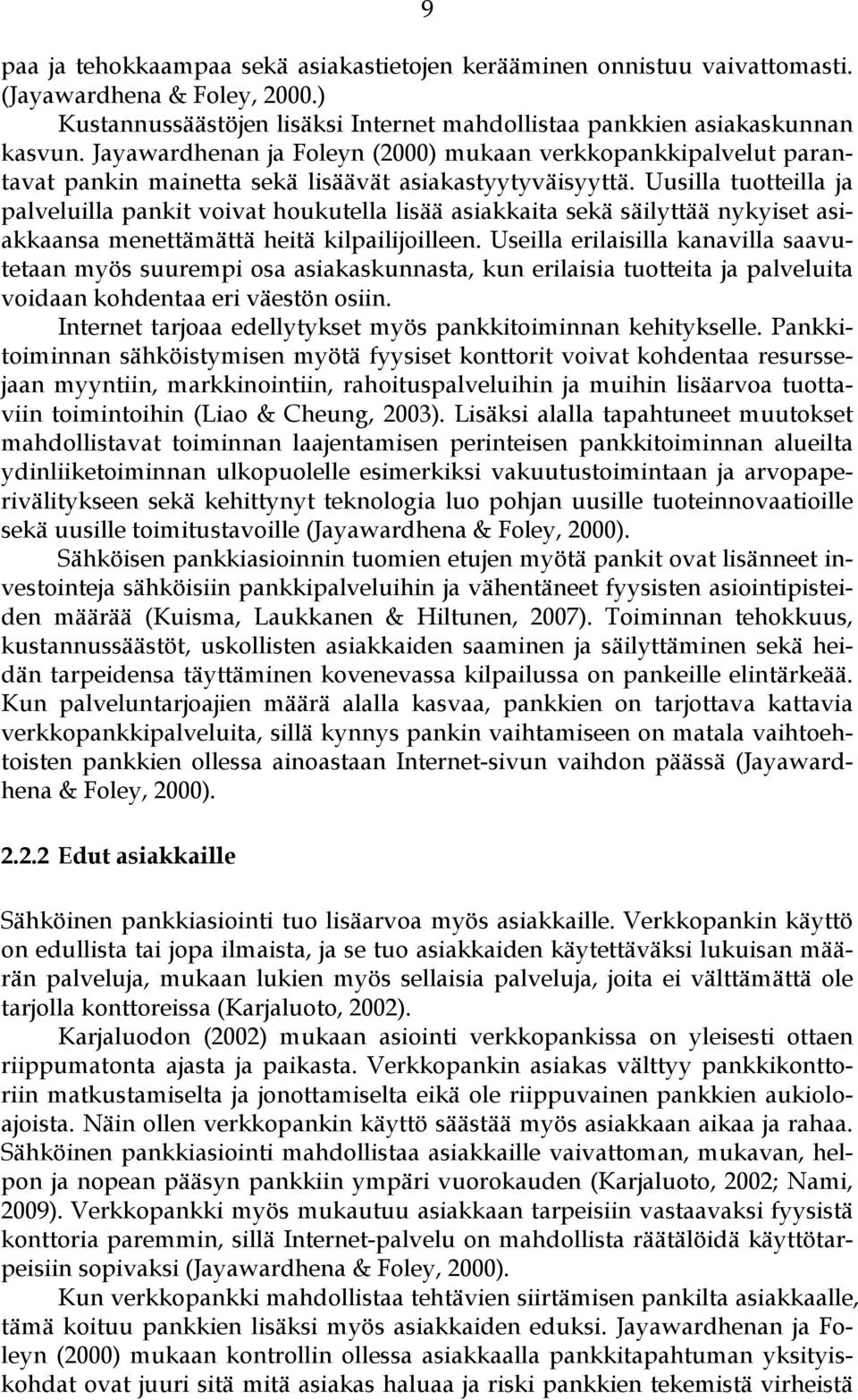 9

paa ja tehokkaampaa sekä asiakastietojen kerääminen onnistuu vaivattomasti. (Jayawardhena & Foley, 2000.)

Kustannussäästöjen lisäksi Internet mahdollistaa pankkien asiakaskunnan kasvun. Jayawardhenan ja Foleyn (2000) mukaan verkkopankkipalvelut parantavat pankin mainetta sekä lisäävät asiakastyytyväisyyttä. Uusilla tuotteilla ja palveluilla pankit voivat houkutella lisää asiakkaita sekä säilyttää nykyiset asiakkaansa menettämättä heitä kilpailijoilleen. Useilla erilaisilla kanavilla saavutetaan myös suurempi osa asiakaskunnasta, kun erilaisia tuotteita ja palveluita voidaan kohdentaa eri väestön osiin.

Internet tarjoaa edellytykset myös pankkitoiminnan kehitykselle. Pankkitoiminnan sähköistymisen myötä fyysiset konttorit voivat kohdentaa resurssejaan myyntiin, markkinointiin, rahoituspalveluihin ja muihin lisäarvoa tuottaviin toimintoihin (Liao & Cheung, 2003). Lisäksi alalla tapahtuneet muutokset mahdollistavat toiminnan laajentamisen perinteisen pankkitoiminnan alueilta ydinliiketoiminnan ulkopuolelle esimerkiksi vakuutustoimintaan ja arvopaperivälitykseen sekä kehittynyt teknologia luo pohjan uusille tuoteinnovaatioille sekä uusille toimitustavoille (Jayawardhena & Foley, 2000).

Sähköisen pankkiasioinnin tuomien etujen myötä pankit ovat lisänneet investointeja sähköisiin pankkipalveluihin ja vähentäneet fyysisten asiointipisteiden määrää (Kuisma, Laukkanen & Hiltunen, 2007). Toiminnan tehokkuus, kustannussäästöt, uskollisten asiakkaiden saaminen ja säilyttäminen sekä heidän tarpeidensa täyttäminen kovenevassa kilpailussa on pankeille elintärkeää. Kun palveluntarjoajien määrä alalla kasvaa, pankkien on tarjottava kattavia verkkopankkipalveluita, sillä kynnys pankin vaihtamiseen on matala vaihtoehtoisten pankkien ollessa ainoastaan Internet-sivun vaihdon päässä (Jayawardhena & Foley, 2000).

2.2.2 Edut asiakkaille

Sähköinen pankkiasiointi tuo lisäarvoa myös asiakkaille. Verkkopankin käyttö on edullista tai jopa ilmaista, ja se tuo asiakkaiden käytettäväksi lukuisan määrän palveluja, mukaan lukien myös sellaisia palveluja, joita ei välttämättä ole tarjolla konttoreissa (Karjaluoto, 2002).

Karjaluodon (2002) mukaan asiointi verkkopankissa on yleisesti ottaen riippumatonta ajasta ja paikasta. Verkkopankin asiakas välttyy pankkikonttoriin matkustamiselta ja jonottamiselta eikä ole riippuvainen pankkien aukioloajoista. Näin ollen verkkopankin käyttö säästää myös asiakkaan aikaa ja rahaa. Sähköinen pankkiasiointi mahdollistaa asiakkaille vaivattoman, mukavan, helpon ja nopean pääsyn pankkiin ympäri vuorokauden (Karjaluoto, 2002; Nami, 2009). Verkkopankki myös mukautuu asiakkaan tarpeisiin vastaavaksi fyysistä konttoria paremmin, sillä Internet-palvelu on mahdollista räätälöidä käyttötarpeisiin sopivaksi (Jayawardhena & Foley, 2000).

Kun verkkopankki mahdollistaa tehtävien siirtämisen pankilta asiakkaalle, tämä koituu pankkien lisäksi myös asiakkaiden eduksi. Jayawardhenan ja Foleyn (2000) mukaan kontrollin ollessa asiakkaalla pankkitapahtuman yksityiskohdat ovat juuri sitä mitä asiakas haluaa ja riski pankkien tekemistä virheistä